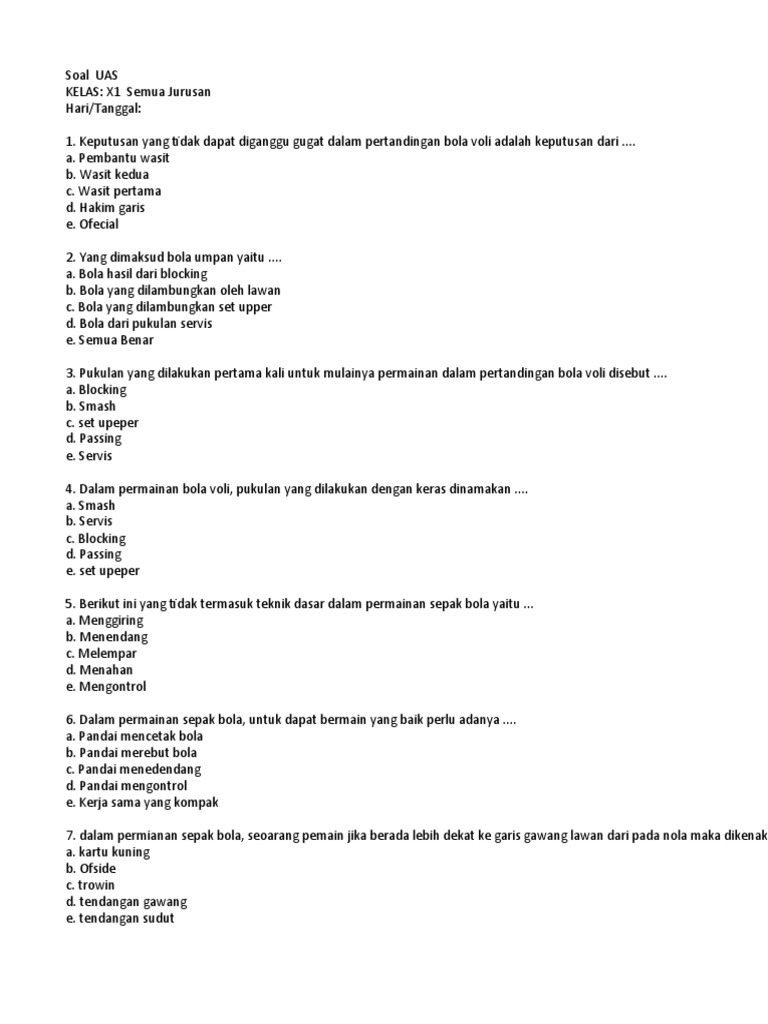 Soal UAS
KELAS: X1 Semua Jurusan
Hari/Tanggal:

1. Keputusan yang tidak dapat diganggu gugat dalam pertandingan bola voli adalah keputusan dari ....
a. Pembantu wasit
b. Wasit kedua
c. Wasit pertama
d. Hakim garis
e. Ofecial

2. Yang dimaksud bola umpan yaitu ....
a. Bola hasil dari blocking
b. Bola yang dilambungkan oleh lawan
c. Bola yang dilambungkan set upper
d. Bola dari pukulan servis
e. Semua Benar

3. Pukulan yang dilakukan pertama kali untuk mulainya permainan dalam pertandingan bola voli disebut ....
a. Blocking
b. Smash
c. set upeper
d. Passing
e. Servis

4. Dalam permainan bola voli, pukulan yang dilakukan dengan keras dinamakan ....
a. Smash
b. Servis
c. Blocking
d. Passing
e. set upeper

5. Berikut ini yang tidak termasuk teknik dasar dalam permainan sepak bola yaitu ...
a. Menggiring
b. Menendang
c. Melempar
d. Menahan
e. Mengontrol

6. Dalam permainan sepak bola, untuk dapat bermain yang baik perlu adanya ....
a. Pandai mencetak bola
b. Pandai merebut bola
c. Pandai menedendang
d. Pandai mengontrol
e. Kerja sama yang kompak

7. dalam permianan sepak bola, seoarang pemain jika berada lebih dekat ke garis gawang lawan dari pada nola maka dikenak
a. kartu kuning
b. Ofside
c. trowin
d. tendangan gawang
e. tendangan sudut